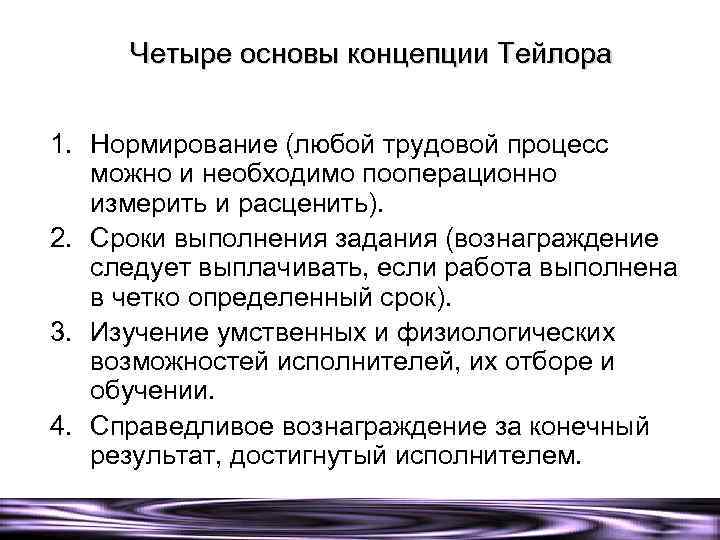 Четыре основы концепции Тейлора

1. Нормирование (любой трудовой процесс можно и необходимо пооперационно измерить и расценить).
2. Сроки выполнения задания (вознаграждение следует выплачивать, если работа выполнена в четко определенный срок).
3. Изучение умственных и физиологических возможностей исполнителей, их отборе и обучении.
4. Справедливое вознаграждение за конечный результат, достигнутый исполнителем.